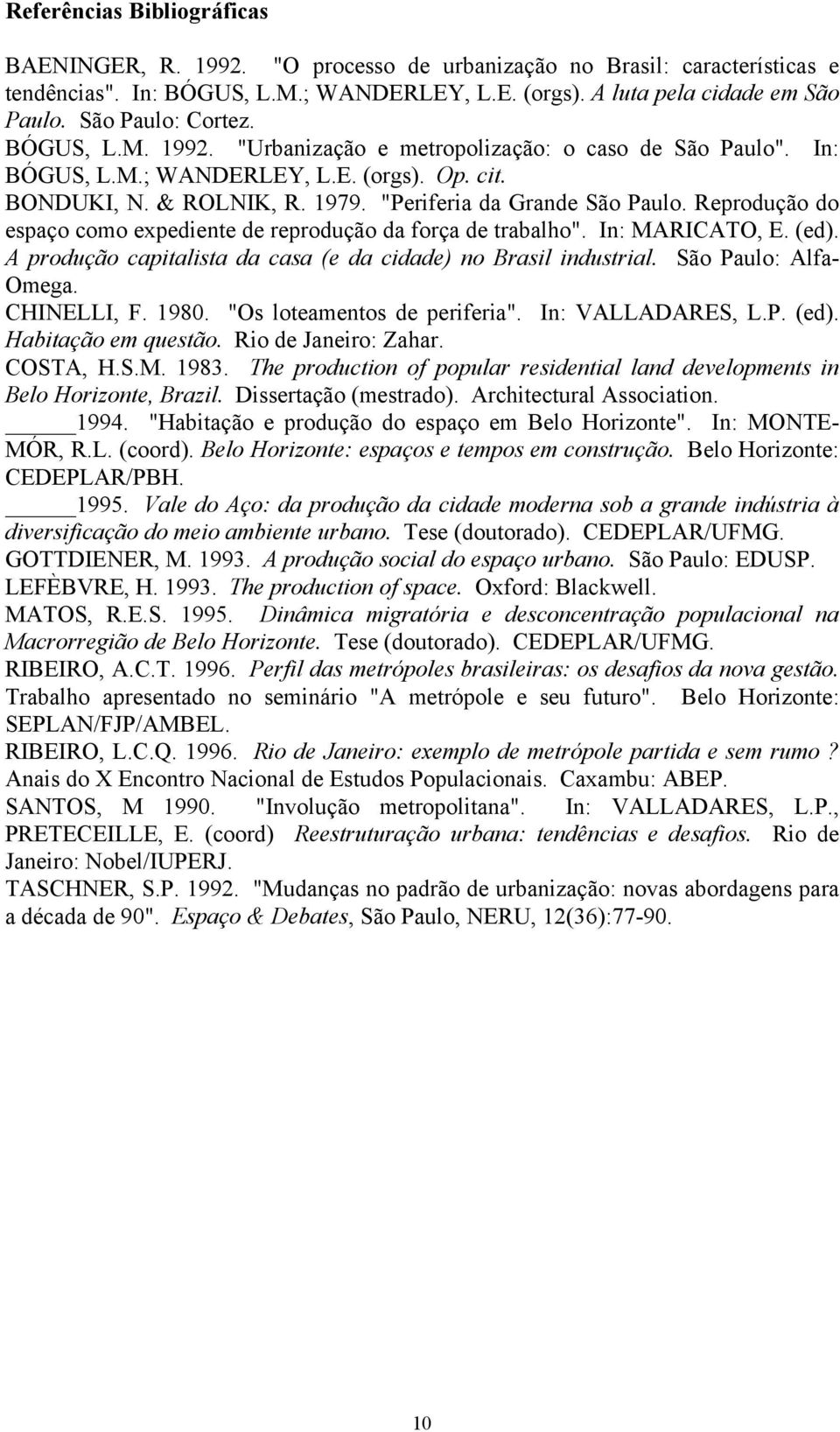 Referências Bibliográficas

BAENINGER, R. 1992. "O processo de urbanização no Brasil: características e tendências". In: BÓGUS, L.M.; WANDERLEY, L.E. (orgs). A luta pela cidade em São Paulo. São Paulo: Cortez.

BÓGUS, L.M. 1992. "Urbanização e metropolização: o caso de São Paulo". In: BÓGUS, L.M.; WANDERLEY, L.E. (orgs). Op. cit.

BONDUKI, N. & ROLNIK, R. 1979. "Periferia da Grande São Paulo. Reprodução do espaço como expediente de reprodução da força de trabalho". In: MARICATO, E. (ed). A produção capitalista da casa (e da cidade) no Brasil industrial. São Paulo: Alfa-Omega.

CHINELLI, F. 1980. "Os loteamentos de periferia". In: VALLADARES, L.P. (ed). Habitação em questão. Rio de Janeiro: Zahar.

COSTA, H.S.M. 1983. The production of popular residential land developments in Belo Horizonte, Brazil. Dissertação (mestrado). Architectural Association.

______1994. "Habitação e produção do espaço em Belo Horizonte". In: MONTE-MÓR, R.L. (coord). Belo Horizonte: espaços e tempos em construção. Belo Horizonte: CEDEPLAR/PBH.

______1995. Vale do Aço: da produção da cidade moderna sob a grande indústria à diversificação do meio ambiente urbano. Tese (doutorado). CEDEPLAR/UFMG.

GOTTDIENER, M. 1993. A produção social do espaço urbano. São Paulo: EDUSP.

LEFÈBVRE, H. 1993. The production of space. Oxford: Blackwell.

MATOS, R.E.S. 1995. Dinâmica migratória e desconcentração populacional na Macrorregião de Belo Horizonte. Tese (doutorado). CEDEPLAR/UFMG.

RIBEIRO, A.C.T. 1996. Perfil das metrópoles brasileiras: os desafios da nova gestão. Trabalho apresentado no seminário "A metrópole e seu futuro". Belo Horizonte: SEPLAN/FJP/AMBEL.

RIBEIRO, L.C.Q. 1996. Rio de Janeiro: exemplo de metrópole partida e sem rumo ? Anais do X Encontro Nacional de Estudos Populacionais. Caxambu: ABEP.

SANTOS, M 1990. "Involução metropolitana". In: VALLADARES, L.P., PRETECEILLE, E. (coord) Reestruturação urbana: tendências e desafios. Rio de Janeiro: Nobel/IUPERJ.

TASCHNER, S.P. 1992. "Mudanças no padrão de urbanização: novas abordagens para a década de 90". Espaço & Debates, São Paulo, NERU, 12(36):77-90.

10